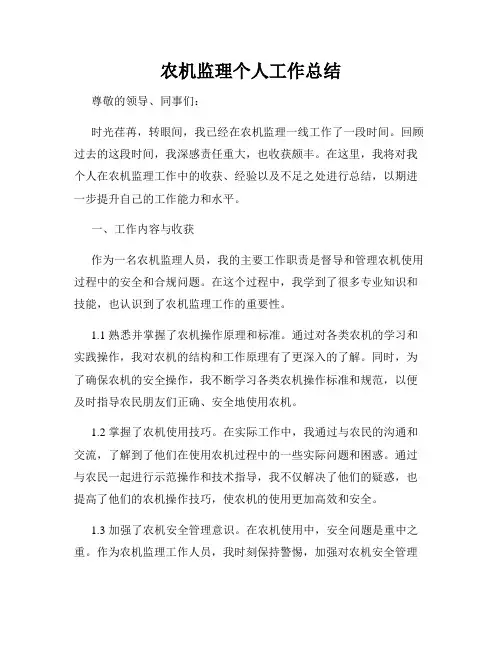 农机监理个人工作总结

尊敬的领导、同事们：

时光荏苒，转眼间，我已经在农机监理一线工作了一段时间。回顾过去的这段时间，我深感责任重大，也收获颇丰。在这里，我将对我个人在农机监理工作中的收获、经验以及不足之处进行总结，以期进一步提升自己的工作能力和水平。

一、工作内容与收获

作为一名农机监理人员，我的主要工作职责是督导和管理农机使用过程中的安全和合规问题。在这个过程中，我学到了很多专业知识和技能，也认识到了农机监理工作的重要性。

1.1 熟悉并掌握了农机操作原理和标准。通过对各类农机的学习和实践操作，我对农机的结构和工作原理有了更深入的了解。同时，为了确保农机的安全操作，我不断学习各类农机操作标准和规范，以便及时指导农民朋友们正确、安全地使用农机。

1.2 掌握了农机使用技巧。在实际工作中，我通过与农民的沟通和交流，了解到了他们在使用农机过程中的一些实际问题和困惑。通过与农民一起进行示范操作和技术指导，我不仅解决了他们的疑惑，也提高了他们的农机操作技巧，使农机的使用更加高效和安全。

1.3 加强了农机安全管理意识。在农机使用中，安全问题是重中之重。作为农机监理工作人员，我时刻保持警惕，加强对农机安全管理